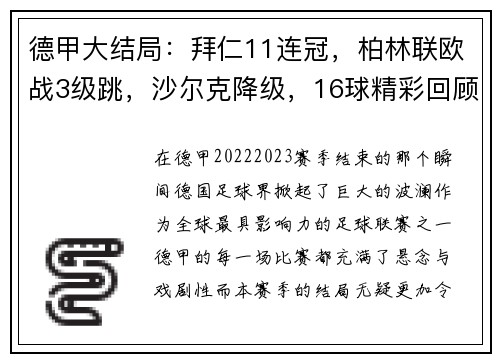 德甲大结局：拜仁11连冠，柏林联欧战3级跳，沙尔克降级，16球精彩回顾

在德甲20222023赛季结束的那个瞬间德国足球界掀起了巨大的波澜作为全球最具影响力的足球联赛之一德甲的每一场比赛都充满了悬念与戏剧性而本赛季的结局无疑更加令